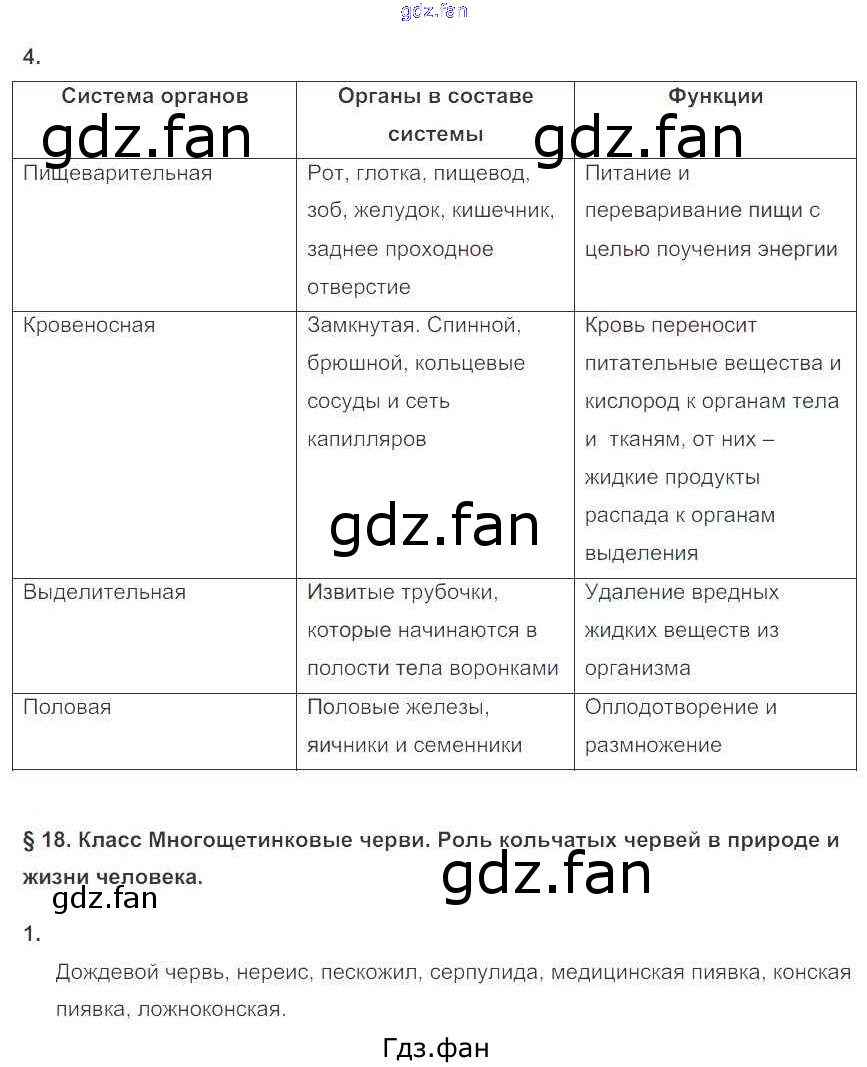 gdz.fan

4.

| Система органов | Органы в составе системы | Функции |
|---|---|---|
| Пищеварительная | Рот, глотка, пищевод, зоб, желудок, кишечник, заднее проходное отверстие | Питание и переваривание пищи с целью поучения энергии |
| Кровеносная | Замкнутая. Спинной, брюшной, кольцевые сосуды и сеть капилляров | Кровь переносит питательные вещества и кислород к органам тела и тканям, от них – жидкие продукты распада к органам выделения |
| Выделительная | Извитые трубочки, которые начинаются в полости тела воронками | Удаление вредных жидких веществ из организма |
| Половая | Половые железы, яичники и семенники | Оплодотворение и размножение |

gdz.fan gdz.fan gdz.fan

§ 18. Класс Многощетинковые черви. Роль кольчатых червей в природе и жизни человека.

gdz.fan gdz.fan

1.

Дождевой червь, нереис, пескожил, серпулида, медицинская пиявка, конская пиявка, ложноконская.

Гдз.фан